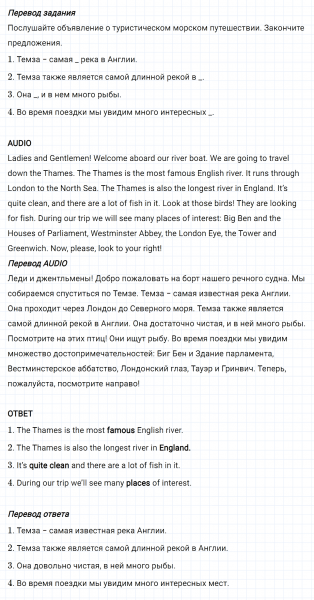 Перевод задания
Послушайте объявление о туристическом морском путешествии. Закончите предложения.
1. Темза – самая _ река в Англии.
2. Темза также является самой длинной рекой в _.
3. Она _, и в нем много рыбы.
4. Во время поездки мы увидим много интересных _.

AUDIO
Ladies and Gentlemen! Welcome aboard our river boat. We are going to travel down the Thames. The Thames is the most famous English river. It runs through London to the North Sea. The Thames is also the longest river in England. It's quite clean, and there are a lot of fish in it. Look at those birds! They are looking for fish. During our trip we will see many places of interest: Big Ben and the Houses of Parliament, Westminster Abbey, the London Eye, the Tower and Greenwich. Now, please, look to your right!
Перевод AUDIO
Леди и джентльмены! Добро пожаловать на борт нашего речного судна. Мы собираемся спуститься по Темзе. Темза – самая известная река Англии. Она проходит через Лондон до Северного моря. Темза также является самой длинной рекой в Англии. Она достаточно чистая, и в ней много рыбы. Посмотрите на этих птиц! Они ищут рыбу. Во время поездки мы увидим множество достопримечательностей: Биг Бен и Здание парламента, Вестминстерское аббатство, Лондонский глаз, Тауэр и Гринвич. Теперь, пожалуйста, посмотрите направо!

ОТВЕТ
1. The Thames is the most famous English river.
2. The Thames is also the longest river in England.
3. It's quite clean and there are a lot of fish in it.
4. During our trip we'll see many places of interest.

Перевод ответа
1. Темза – самая известная река Англии.
2. Темза также является самой длинной рекой в Англии.
3. Она довольно чистая, в ней много рыбы.
4. Во время поездки мы увидим много интересных мест.